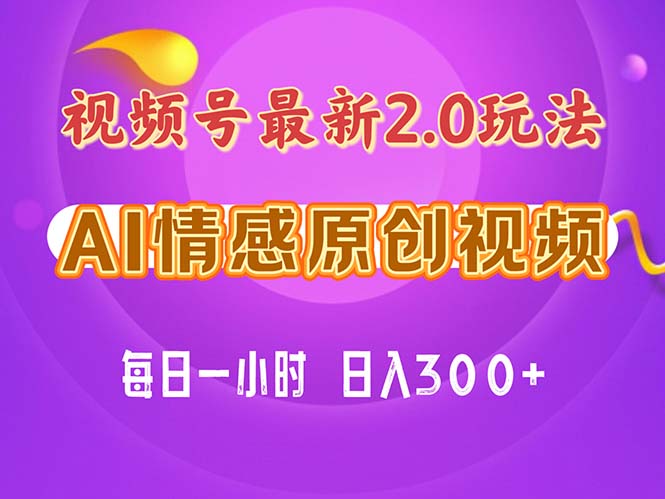 视频号最新2.0玩法

AI情感原创视频

每日一小时 日入300+